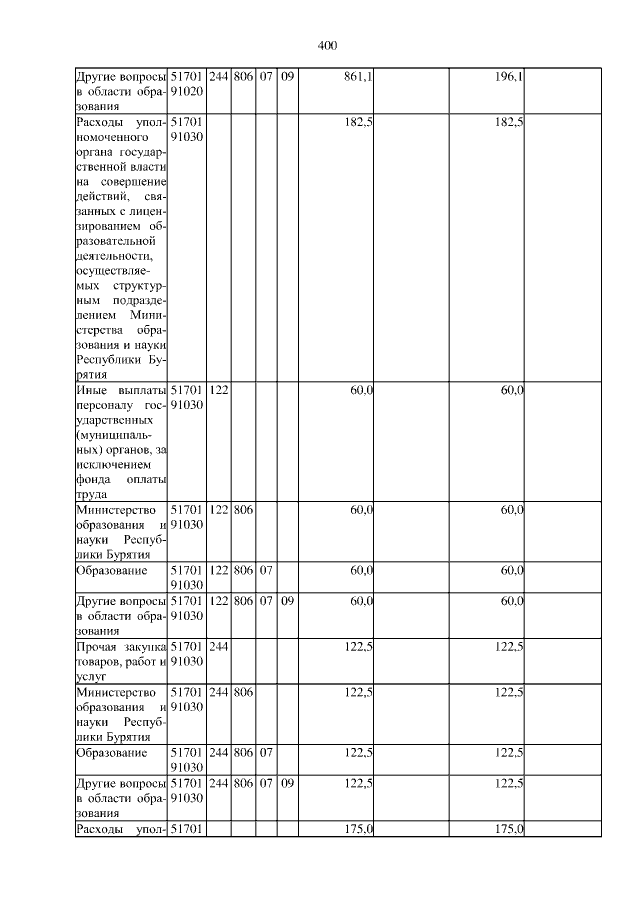 400

| Другие вопросы в области образования | 51701 91020 | 244 | 806 | 07 | 09 | 861,1 | | 196,1 | |
|---|---|---|---|---|---|---|---|---|---|
| Расходы уполномоченного органа государственной власти на совершение действий, связанных с лицензированием образовательной деятельности, осуществляемых структурным подразделением Министерства образования и науки Республики Бурятия | 51701 91030 | | | | | 182,5 | | 182,5 | |
| Иные выплаты персоналу государственных (муниципальных) органов, за исключением фонда оплаты труда | 51701 91030 | 122 | | | | 60,0 | | 60,0 | |
| Министерство образования и науки Республики Бурятия | 51701 91030 | 122 | 806 | | | 60,0 | | 60,0 | |
| Образование | 51701 91030 | 122 | 806 | 07 | | 60,0 | | 60,0 | |
| Другие вопросы в области образования | 51701 91030 | 122 | 806 | 07 | 09 | 60,0 | | 60,0 | |
| Прочая закупка товаров, работ и услуг | 51701 91030 | 244 | | | | 122,5 | | 122,5 | |
| Министерство образования и науки Республики Бурятия | 51701 91030 | 244 | 806 | | | 122,5 | | 122,5 | |
| Образование | 51701 91030 | 244 | 806 | 07 | | 122,5 | | 122,5 | |
| Другие вопросы в области образования | 51701 91030 | 244 | 806 | 07 | 09 | 122,5 | | 122,5 | |
| Расходы упол- | 51701 | | | | | 175,0 | | 175,0 | |